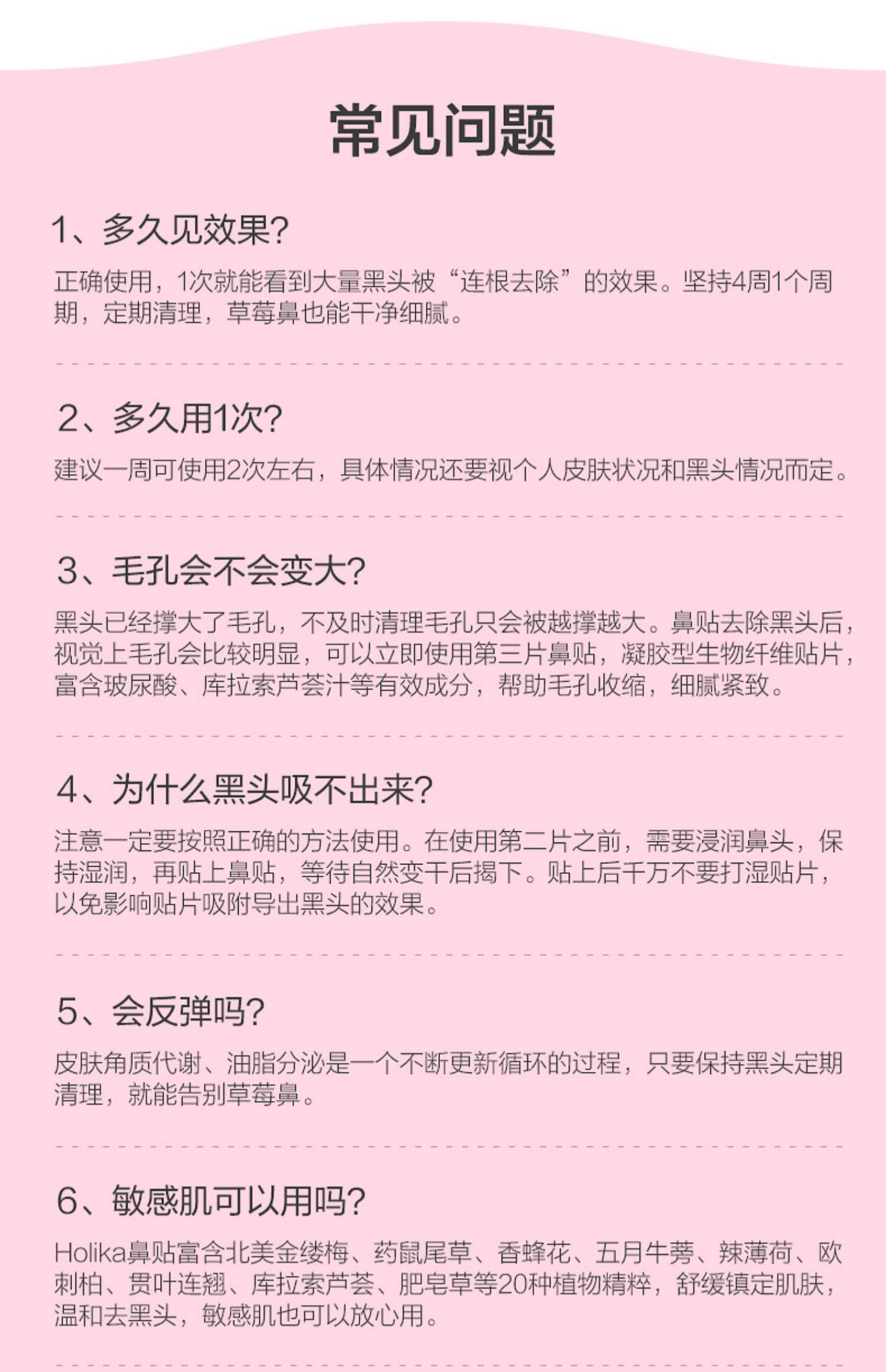 常见问题

1、多久见效果?

正确使用，1次就能看到大量黑头被“连根去除”的效果。坚持4周1个周期，定期清理，草莓鼻也能干净细腻。

2、多久用1次?

建议一周可使用2次左右，具体情况还要视个人皮肤状况和黑头情况而定。

3、毛孔会不会变大?

黑头已经撑大了毛孔，不及时清理毛孔只会被越撑越大。鼻贴去除黑头后，视觉上毛孔会比较明显，可以立即使用第三片鼻贴，凝胶型生物纤维贴片，富含玻尿酸、库拉索芦荟汁等有效成分，帮助毛孔收缩，细腻紧致。

4、为什么黑头吸不出来?

注意一定要按照正确的方法使用。在使用第二片之前，需要浸润鼻头，保持湿润，再贴上鼻贴，等待自然变干后揭下。贴上后千万不要打湿贴片，以免影响贴片吸附导出黑头的效果。

5、会反弹吗?

皮肤角质代谢、油脂分泌是一个不断更新循环的过程，只要保持黑头定期清理，就能告别草莓鼻。

6、敏感肌可以用吗?

Holika鼻贴富含北美金缕梅、药鼠尾草、香蜂花、五月牛蒡、辣薄荷、欧刺柏、贯叶连翘、库拉索芦荟、肥皂草等20种植物精粹，舒缓镇定肌肤，温和去黑头，敏感肌也可以放心用。